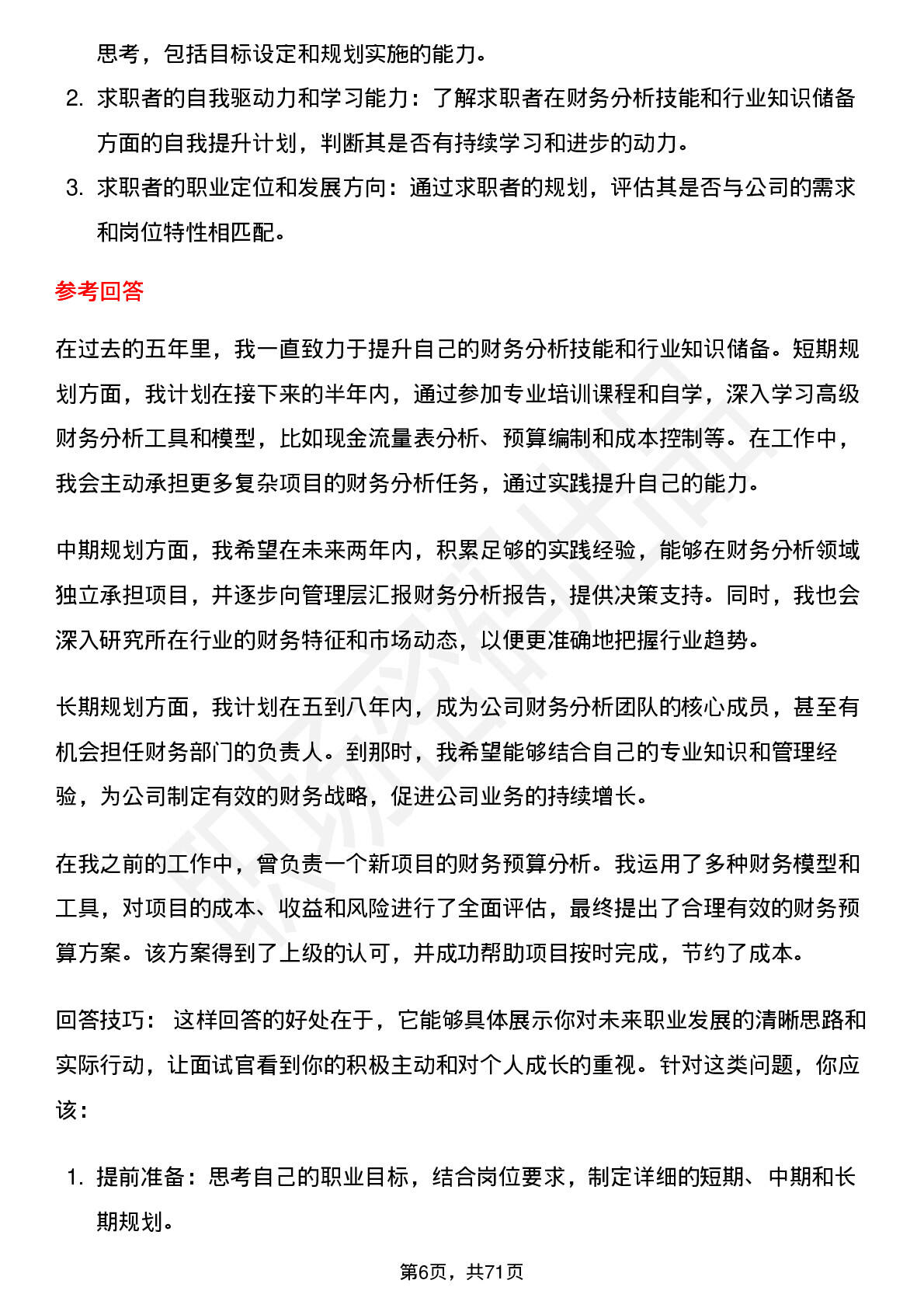 思考，包括目标设定和规划实施的能力。

2. 求职者的自我驱动力和学习能力：了解求职者在财务分析技能和行业知识储备方面的自我提升计划，判断其是否有持续学习和进步的动力。

3. 求职者的职业定位和发展方向：通过求职者的规划，评估其是否与公司的需求和岗位特性相匹配。

参考回答

在过去的五年里，我一直致力于提升自己的财务分析技能和行业知识储备。短期规划方面，我计划在接下来的半年内，通过参加专业培训课程和自学，深入学习高级财务分析工具和模型，比如现金流量表分析、预算编制和成本控制等。在工作中，我会主动承担更多复杂项目的财务分析任务，通过实践提升自己的能力。

中期规划方面，我希望在未来两年内，积累足够的实践经验，能够在财务分析领域独立承担项目，并逐步向管理层汇报财务分析报告，提供决策支持。同时，我也会深入研究所在行业的财务特征和市场动态，以便更准确地把握行业趋势。

长期规划方面，我计划在五到八年内，成为公司财务分析团队的核心成员，甚至有机会担任财务部门的负责人。到那时，我希望能够结合自己的专业知识和管理经验，为公司制定有效的财务战略，促进公司业务的持续增长。

在我之前的工作中，曾负责一个新项目的财务预算分析。我运用了多种财务模型和工具，对项目的成本、收益和风险进行了全面评估，最终提出了合理有效的财务预算方案。该方案得到了上级的认可，并成功帮助项目按时完成，节约了成本。

回答技巧： 这样回答的好处在于，它能够具体展示你对未来职业发展的清晰思路和实际行动，让面试官看到你的积极主动和对个人成长的重视。针对这类问题，你应该：

1. 提前准备：思考自己的职业目标，结合岗位要求，制定详细的短期、中期和长期规划。

第6页，共71页